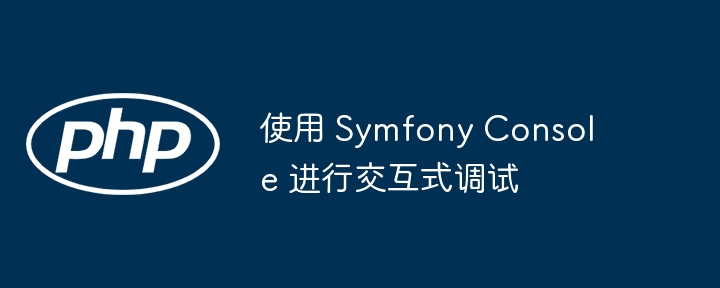 php

使用 Symfony Console 进行交互式调试